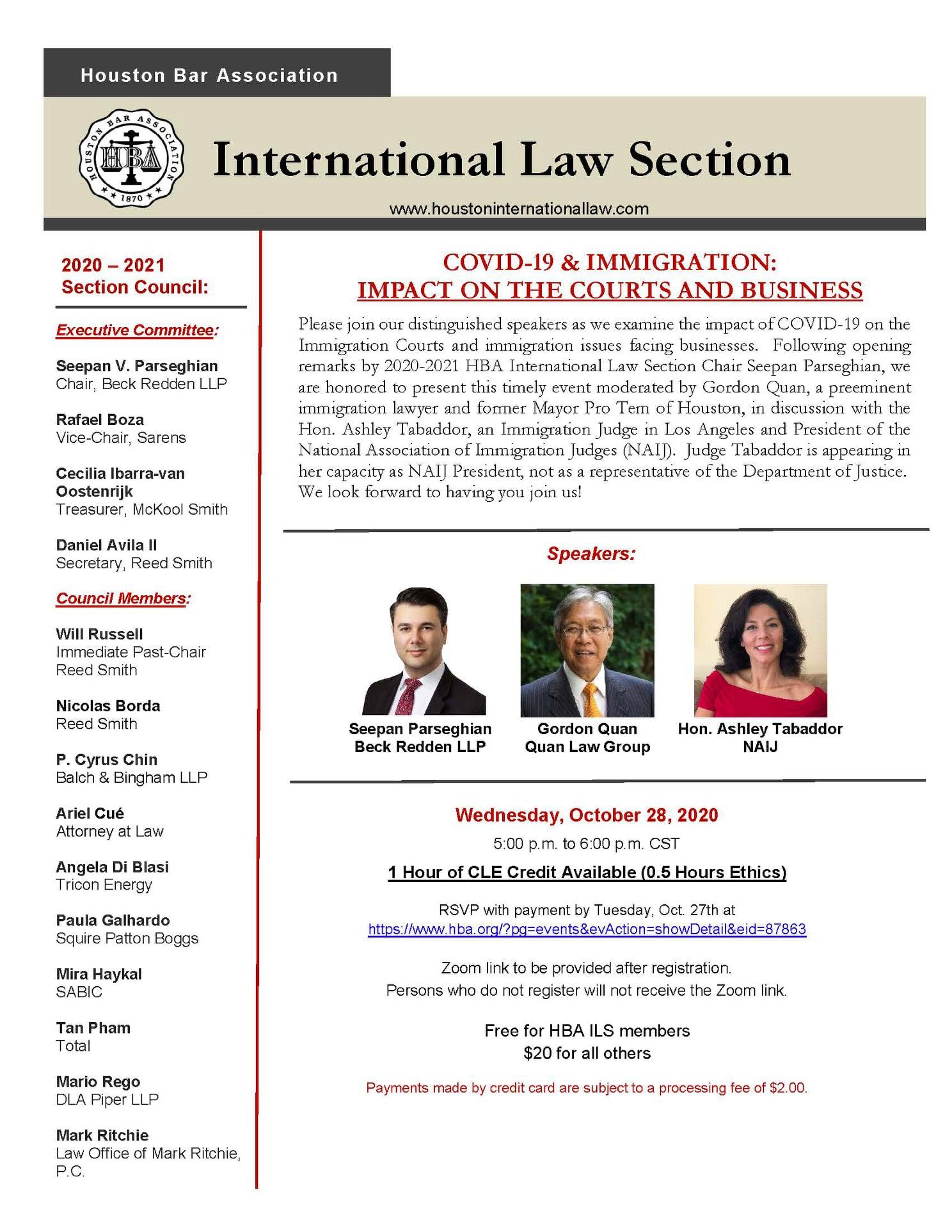 Houston Bar Association

HOUSTON BAR ASSOCIATION
HBA
1870

International Law Section

www.houstoninternationallaw.com

2020 – 2021
Section Council:

Executive Committee:

Seepan V. Parseghian
Chair, Beck Redden LLP

Rafael Boza
Vice-Chair, Sarens

Cecilia Ibarra-van Oostenrijk
Treasurer, McKool Smith

Daniel Avila II
Secretary, Reed Smith

Council Members:

Will Russell
Immediate Past-Chair
Reed Smith

Nicolas Borda
Reed Smith

P. Cyrus Chin
Balch & Bingham LLP

Ariel Cué
Attorney at Law

Angela Di Blasi
Tricon Energy

Paula Galhardo
Squire Patton Boggs

Mira Haykal
SABIC

Tan Pham
Total

Mario Rego
DLA Piper LLP

Mark Ritchie
Law Office of Mark Ritchie, P.C.

COVID-19 & IMMIGRATION:
IMPACT ON THE COURTS AND BUSINESS

Please join our distinguished speakers as we examine the impact of COVID-19 on the Immigration Courts and immigration issues facing businesses. Following opening remarks by 2020-2021 HBA International Law Section Chair Seepan Parseghian, we are honored to present this timely event moderated by Gordon Quan, a preeminent immigration lawyer and former Mayor Pro Tem of Houston, in discussion with the Hon. Ashley Tabaddor, an Immigration Judge in Los Angeles and President of the National Association of Immigration Judges (NAIJ). Judge Tabaddor is appearing in her capacity as NAIJ President, not as a representative of the Department of Justice. We look forward to having you join us!

Speakers:

Seepan Parseghian
Beck Redden LLP

Gordon Quan
Quan Law Group

Hon. Ashley Tabaddor
NAIJ

Wednesday, October 28, 2020

5:00 p.m. to 6:00 p.m. CST

1 Hour of CLE Credit Available (0.5 Hours Ethics)

RSVP with payment by Tuesday, Oct. 27th at
https://www.hba.org/?pg=events&evAction=showDetail&eid=87863

Zoom link to be provided after registration.
Persons who do not register will not receive the Zoom link.

Free for HBA ILS members
$20 for all others

Payments made by credit card are subject to a processing fee of $2.00.